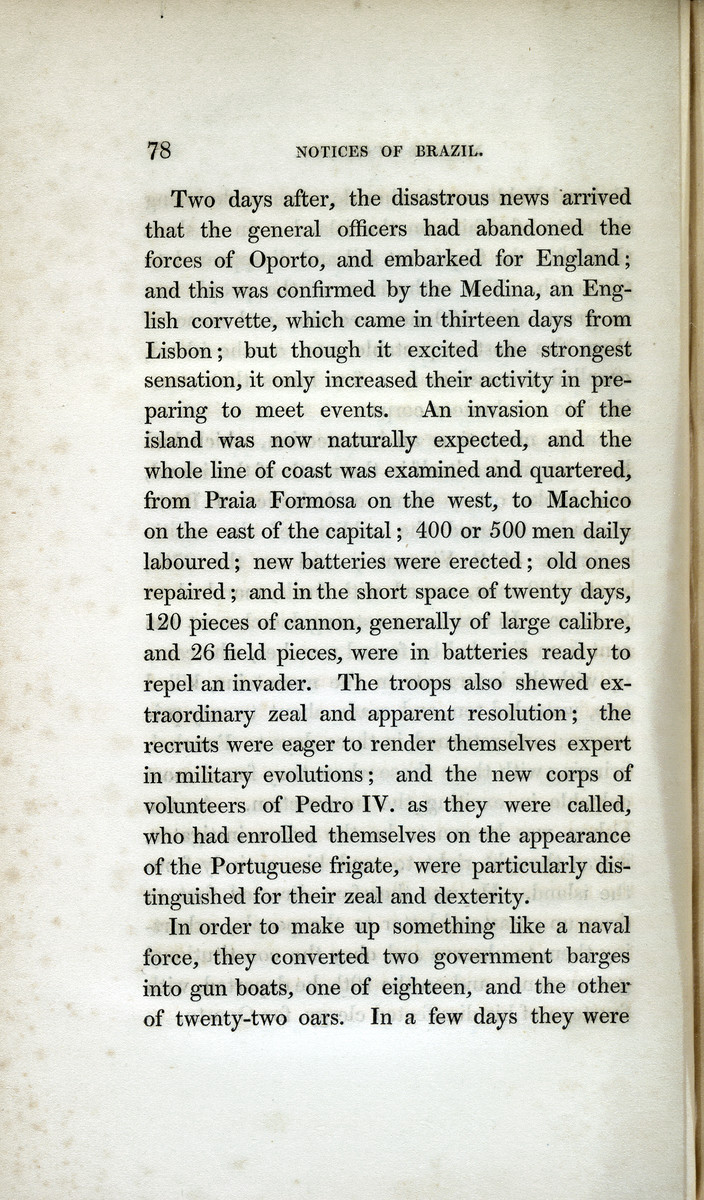 78 NOTICES OF BRAZIL.

Two days after, the disastrous news arrived that the general officers had abandoned the forces of Oporto, and embarked for England; and this was confirmed by the Medina, an English corvette, which came in thirteen days from Lisbon; but though it excited the strongest sensation, it only increased their activity in preparing to meet events. An invasion of the island was now naturally expected, and the whole line of coast was examined and quartered, from Praia Formosa on the west, to Machico on the east of the capital; 400 or 500 men daily laboured; new batteries were erected; old ones repaired; and in the short space of twenty days, 120 pieces of cannon, generally of large calibre, and 26 field pieces, were in batteries ready to repel an invader. The troops also shewed extraordinary zeal and apparent resolution; the recruits were eager to render themselves expert in military evolutions; and the new corps of volunteers of Pedro IV. as they were called, who had enrolled themselves on the appearance of the Portuguese frigate, were particularly distinguished for their zeal and dexterity.

In order to make up something like a naval force, they converted two government barges into gun boats, one of eighteen, and the other of twenty-two oars. In a few days they were